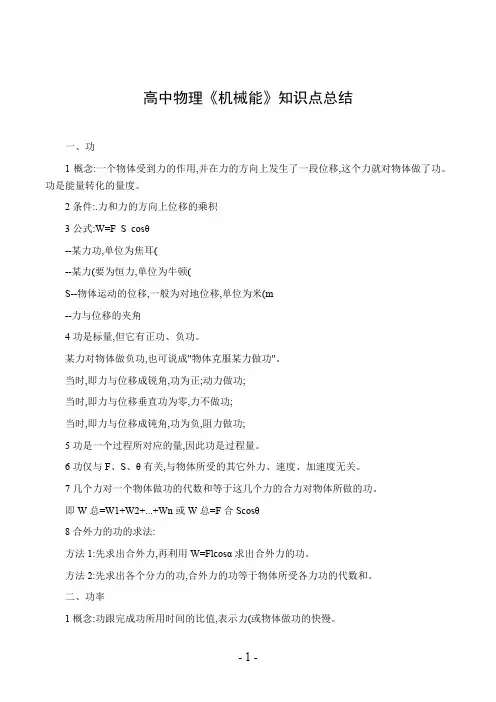 高中物理《机械能》知识点总结

一、功

1 概念:一个物体受到力的作用,并在力的方向上发生了一段位移,这个力就对物体做了功。功是能量转化的量度。

2 条件:.力和力的方向上位移的乘积

3 公式:W=F S cosθ

--某力功,单位为焦耳(

--某力(要为恒力,单位为牛顿(

S--物体运动的位移,一般为对地位移,单位为米(m

--力与位移的夹角

4 功是标量,但它有正功、负功。

某力对物体做负功,也可说成"物体克服某力做功"。

当时,即力与位移成锐角,功为正;动力做功;

当时,即力与位移垂直功为零,力不做功;

当时,即力与位移成钝角,功为负,阻力做功;

5 功是一个过程所对应的量,因此功是过程量。

6 功仅与 F、S、θ 有关,与物体所受的其它外力、速度、加速度无关。

7 几个力对一个物体做功的代数和等于这几个力的合力对物体所做的功。

即 W 总=W1+W2+...+Wn 或 W 总=F 合 Scosθ

8 合外力的功的求法:

方法 1:先求出合外力,再利用 W=Flcosα 求出合外力的功。

方法 2:先求出各个分力的功,合外力的功等于物体所受各力功的代数和。

二、功率

1 概念:功跟完成功所用时间的比值,表示力(或物体做功的快慢。

- 1 -